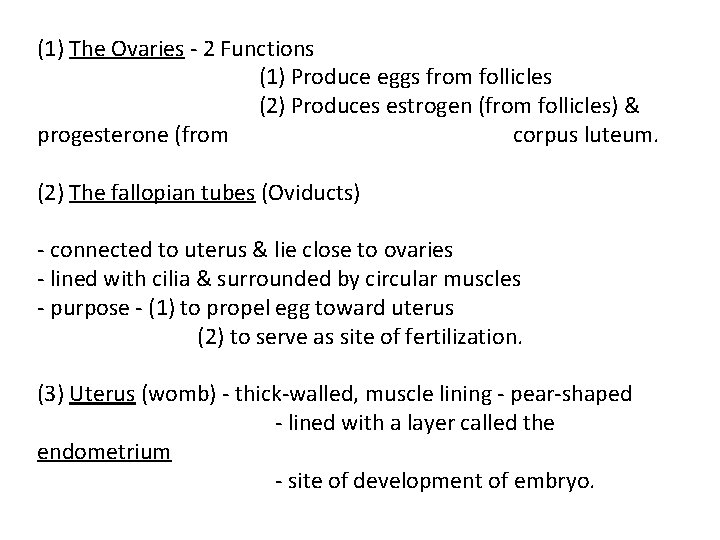 (1) The Ovaries - 2 Functions
(1) Produce eggs from follicles
(2) Produces estrogen (from follicles) & progesterone (from corpus luteum.

(2) The fallopian tubes (Oviducts)

- connected to uterus & lie close to ovaries
- lined with cilia & surrounded by circular muscles
- purpose - (1) to propel egg toward uterus
(2) to serve as site of fertilization.

(3) Uterus (womb) - thick-walled, muscle lining - pear-shaped
- lined with a layer called the endometrium
- site of development of embryo.